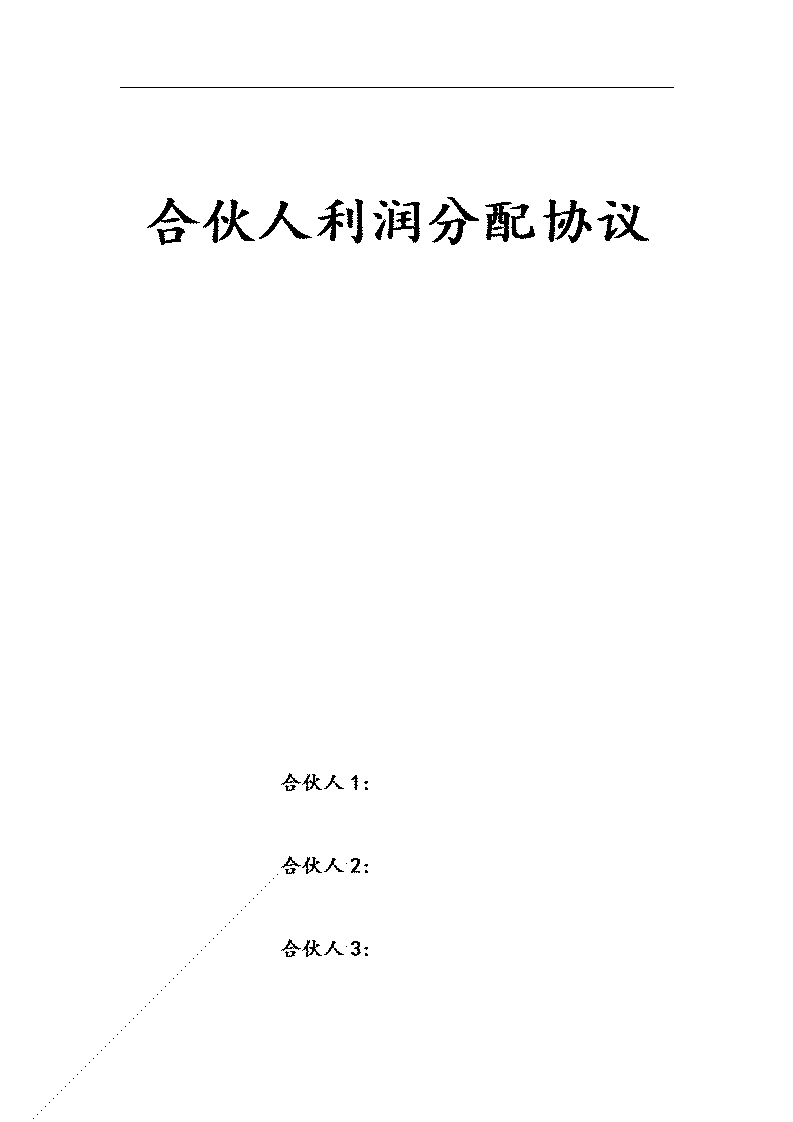 合伙人利润分配协议

合伙人 1：

合伙人 2：

合伙人 3：